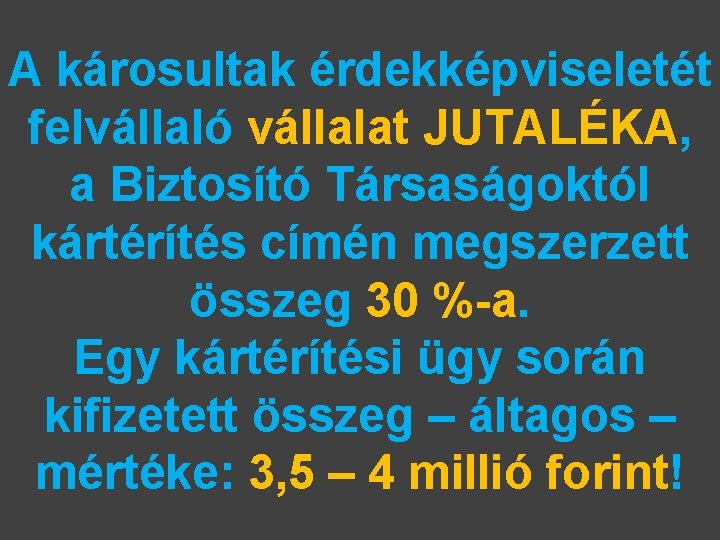 A károsultak érdekképviseletét felvállaló vállalat JUTALÉKA, a Biztosító Társaságoktól kártérítés címén megszerzett összeg 30 %-a.
Egy kártérítési ügy során kifizetett összeg – áltagos – mértéke: 3,5 – 4 millió forint!